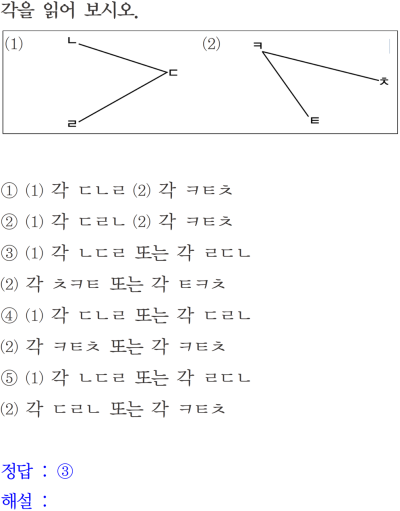 각을 읽어 보시오.

(1) ㄴ ㄷ ㄹ (2) ㅋ ㅊ ㅌ

① (1) 각 ㄷㄴㄹ (2) 각 ㅋㅌㅊ
② (1) 각 ㄷㄹㄴ (2) 각 ㅋㅌㅊ
③ (1) 각 ㄴㄷㄹ 또는 각 ㄹㄷㄴ
(2) 각 ㅊㅋㅌ 또는 각 ㅌㅋㅊ
④ (1) 각 ㄷㄴㄹ 또는 각 ㄷㄹㄴ
(2) 각 ㅋㅌㅊ 또는 각 ㅋㅌㅊ
⑤ (1) 각 ㄴㄷㄹ 또는 각 ㄹㄷㄴ
(2) 각 ㄷㄹㄴ 또는 각 ㅋㅌㅊ

정답 : ③
해설 :